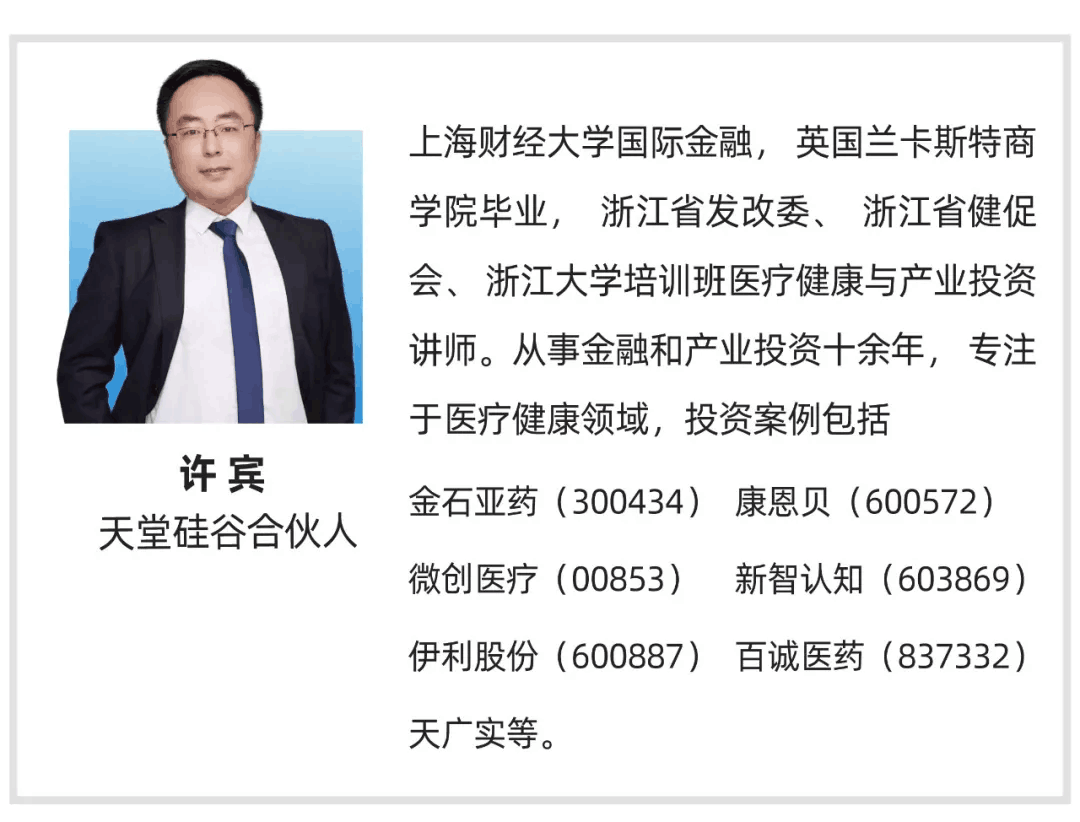 许 宾
天堂硅谷合伙人

上海财经大学国际金融，英国兰卡斯特商学院毕业，浙江省发改委、浙江省健促会、浙江大学培训班医疗健康与产业投资讲师。从事金融和产业投资十余年，专注于医疗健康领域，投资案例包括

金石亚药（300434） 康恩贝（600572）
微创医疗（00853） 新智认知（603869）
伊利股份（600887） 百诚医药（837332）
天广实等。